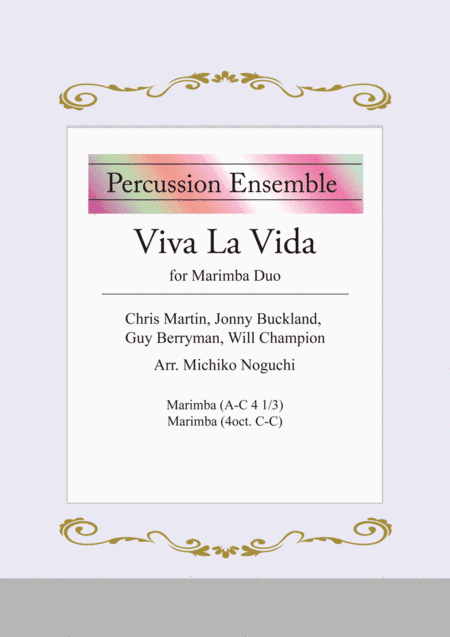 Percussion Ensemble

Viva La Vida

for Marimba Duo

Chris Martin, Jonny Buckland,
Guy Berryman, Will Champion

Arr. Michiko Noguchi

Marimba (A-C 4 1/3)
Marimba (4oct. C-C)